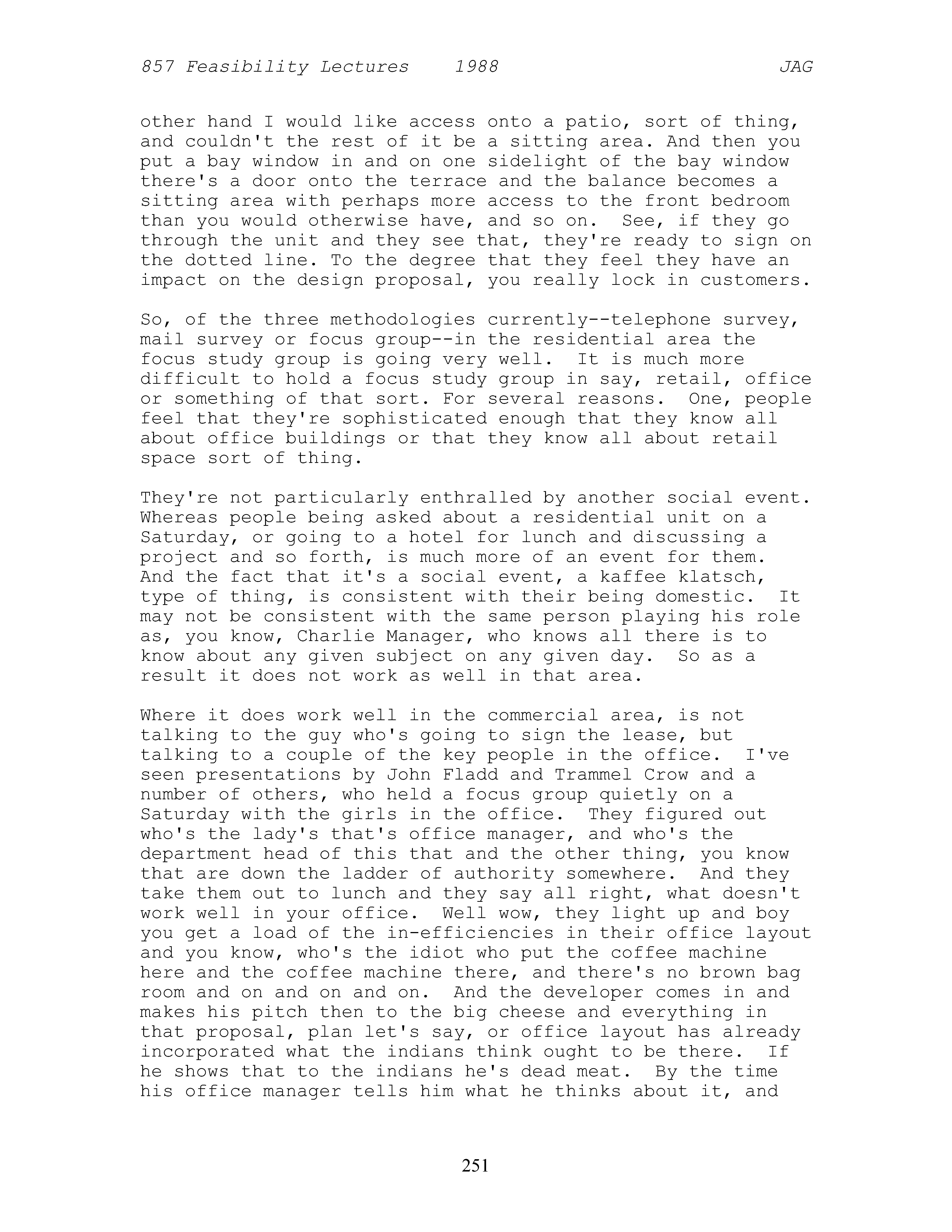 857 Feasibility Lectures 1988 JAG

other hand I would like access onto a patio, sort of thing, and couldn't the rest of it be a sitting area. And then you put a bay window in and on one sidelight of the bay window there's a door onto the terrace and the balance becomes a sitting area with perhaps more access to the front bedroom than you would otherwise have, and so on. See, if they go through the unit and they see that, they're ready to sign on the dotted line. To the degree that they feel they have an impact on the design proposal, you really lock in customers.

So, of the three methodologies currently--telephone survey, mail survey or focus group--in the residential area the focus study group is going very well. It is much more difficult to hold a focus study group in say, retail, office or something of that sort. For several reasons. One, people feel that they're sophisticated enough that they know all about office buildings or that they know all about retail space sort of thing.

They're not particularly enthralled by another social event. Whereas people being asked about a residential unit on a Saturday, or going to a hotel for lunch and discussing a project and so forth, is much more of an event for them. And the fact that it's a social event, a kaffee klatsch, type of thing, is consistent with their being domestic. It may not be consistent with the same person playing his role as, you know, Charlie Manager, who knows all there is to know about any given subject on any given day. So as a result it does not work as well in that area.

Where it does work well in the commercial area, is not talking to the guy who's going to sign the lease, but talking to a couple of the key people in the office. I've seen presentations by John Fladd and Trammel Crow and a number of others, who held a focus group quietly on a Saturday with the girls in the office. They figured out who's the lady's that's office manager, and who's the department head of this that and the other thing, you know that are down the ladder of authority somewhere. And they take them out to lunch and they say all right, what doesn't work well in your office. Well wow, they light up and boy you get a load of the in-efficiencies in their office layout and you know, who's the idiot who put the coffee machine here and the coffee machine there, and there's no brown bag room and on and on and on. And the developer comes in and makes his pitch then to the big cheese and everything in that proposal, plan let's say, or office layout has already incorporated what the indians think ought to be there. If he shows that to the indians he's dead meat. By the time his office manager tells him what he thinks about it, and

251